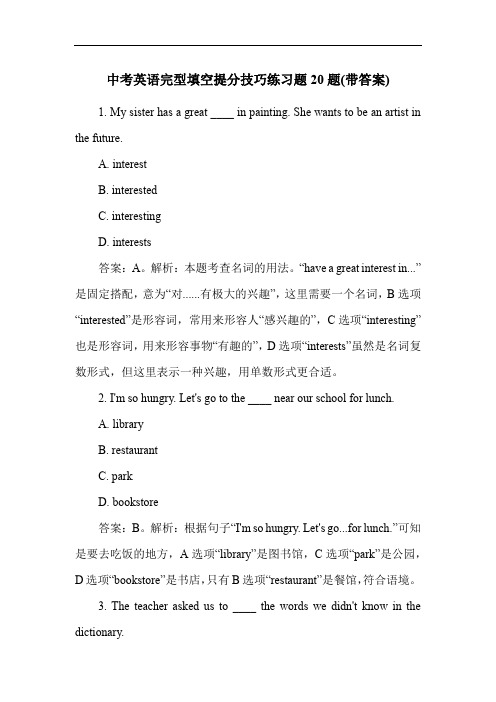 中考英语完型填空提分技巧练习题 20 题(带答案)

1. My sister has a great ____ in painting. She wants to be an artist in the future.

A. interest

B. interested

C. interesting

D. interests

答案：A。解析：本题考查名词的用法。“have a great interest in...”是固定搭配，意为“对......有极大的兴趣”，这里需要一个名词，B 选项“interested”是形容词，常用来形容人“感兴趣的”，C 选项“interesting”也是形容词，用来形容事物“有趣的”，D 选项“interests”虽然是名词复数形式，但这里表示一种兴趣，用单数形式更合适。

2. I'm so hungry. Let's go to the ____ near our school for lunch.

A. library

B. restaurant

C. park

D. bookstore

答案：B。解析：根据句子“I'm so hungry. Let's go...for lunch.”可知是要去吃饭的地方，A 选项“library”是图书馆，C 选项“park”是公园，D 选项“bookstore”是书店，只有 B 选项“restaurant”是餐馆，符合语境。

3. The teacher asked us to ____ the words we didn't know in the dictionary.